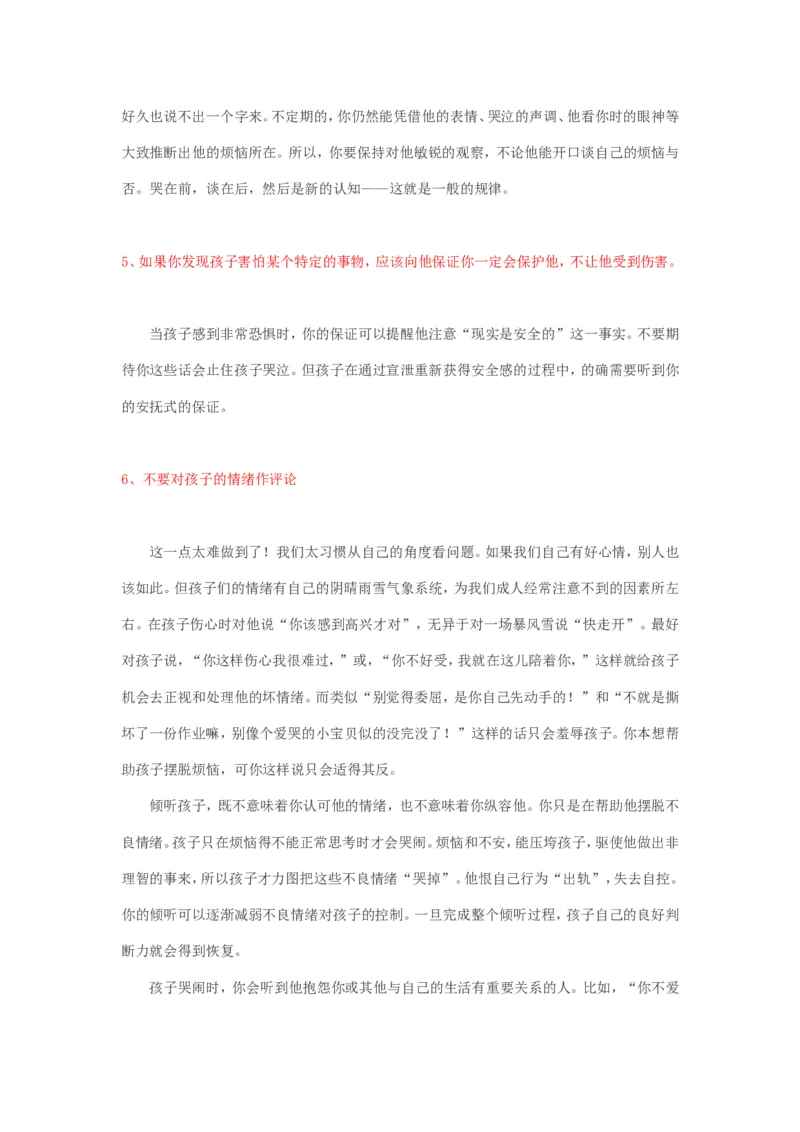 好久也说不出一个字来。不定期的，你仍然能凭借他的表情、哭泣的声调、他看你时的眼神等大致推断出他的烦恼所在。所以，你要保持对他敏锐的观察，不论他能开口谈自己的烦恼与否。哭在前，谈在后，然后是新的认知——这就是一般的规律。

5、如果你发现孩子害怕某个特定的事物，应该向他保证你一定会保护他，不让他受到伤害。

当孩子感到非常恐惧时，你的保证可以提醒他注意“现实是安全的”这一事实。不要期待你这些话会止住孩子哭泣。但孩子在通过宣泄重新获得安全感的过程中，的确需要听到你的安抚式的保证。

6、不要对孩子的情绪作评论

这一点太难做到了！我们太习惯从自己的角度看问题。如果我们自己有好心情，别人也该如此。但孩子们的情绪有自己的阴晴雨雪气象系统，为我们成人经常注意不到的因素所左右。在孩子伤心时对他说“你该感到高兴才对”，无异于对一场暴风雪说“快走开”。最好对孩子说，“你这样伤心我很难过，”或，“你不好受，我就在这儿陪着你，”这样就给孩子机会去正视和处理他的坏情绪。而类似“别觉得委屈，是你自己先动手的！”和“不就是撕坏了一份作业嘛，别像个爱哭的小宝贝似的没完没了！”这样的话只会羞辱孩子。你本想帮助孩子摆脱烦恼，可你这样说只会适得其反。

倾听孩子，既不意味着你认可他的情绪，也不意味着你纵容他。你只是在帮助他摆脱不良情绪。孩子只在烦恼得不能正常思考时才会哭闹。烦恼和不安，能压垮孩子，驱使他做出非理智的事来，所以孩子才力图把这些不良情绪“哭掉”。他恨自己行为“出轨”，失去自控。你的倾听可以逐渐减弱不良情绪对孩子的控制。一旦完成整个倾听过程，孩子自己的良好判断力就会得到恢复。

孩子哭闹时，你会听到他抱怨你或其他与自己的生活有重要关系的人。比如，“你不爱